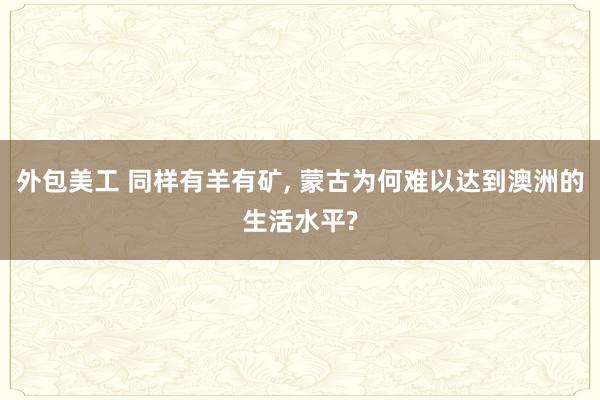 外包美工 同样有羊有矿, 蒙古为何难以达到澳洲的生活水平?